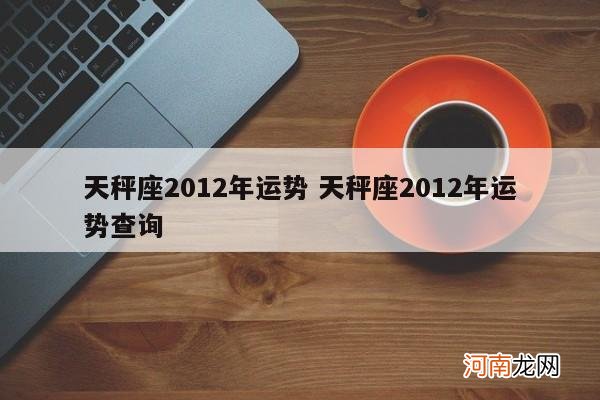 天秤座2012年运势 天秤座2012年运势查询

河南龙网